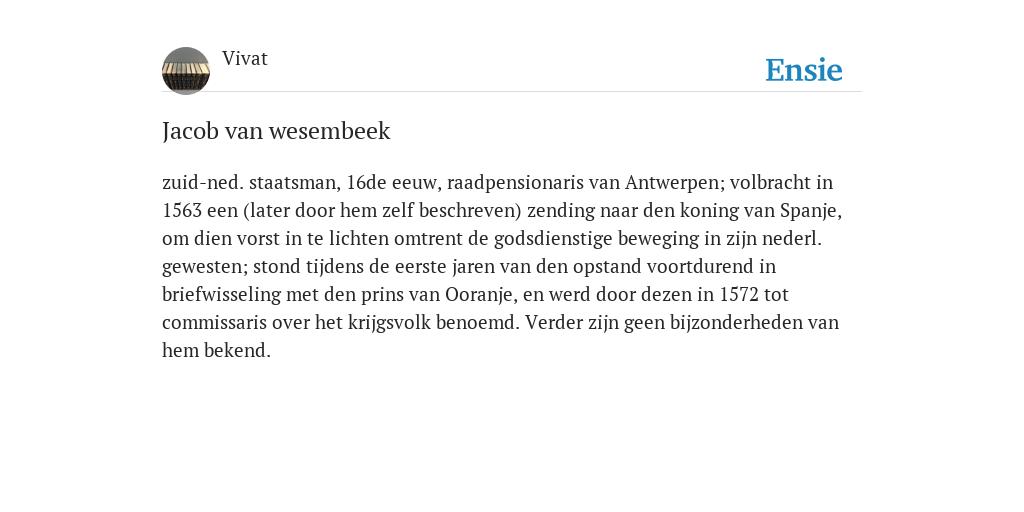 Vivat

Ensie

Jacob van wesembeek

zuid-ned. staatsman, 16de eeuw, raadpensionaris van Antwerpen; volbracht in 1563 een (later door hem zelf beschreven) zending naar den koning van Spanje, om dien vorst in te lichten omtrent de godsdienstige beweging in zijn nederl. gewesten; stond tijdens de eerste jaren van den opstand voortdurend in briefwisseling met den prins van Ooranje, en werd door dezen in 1572 tot commissaris over het krijgsvolk benoemd. Verder zijn geen bijzonderheden van hem bekend.